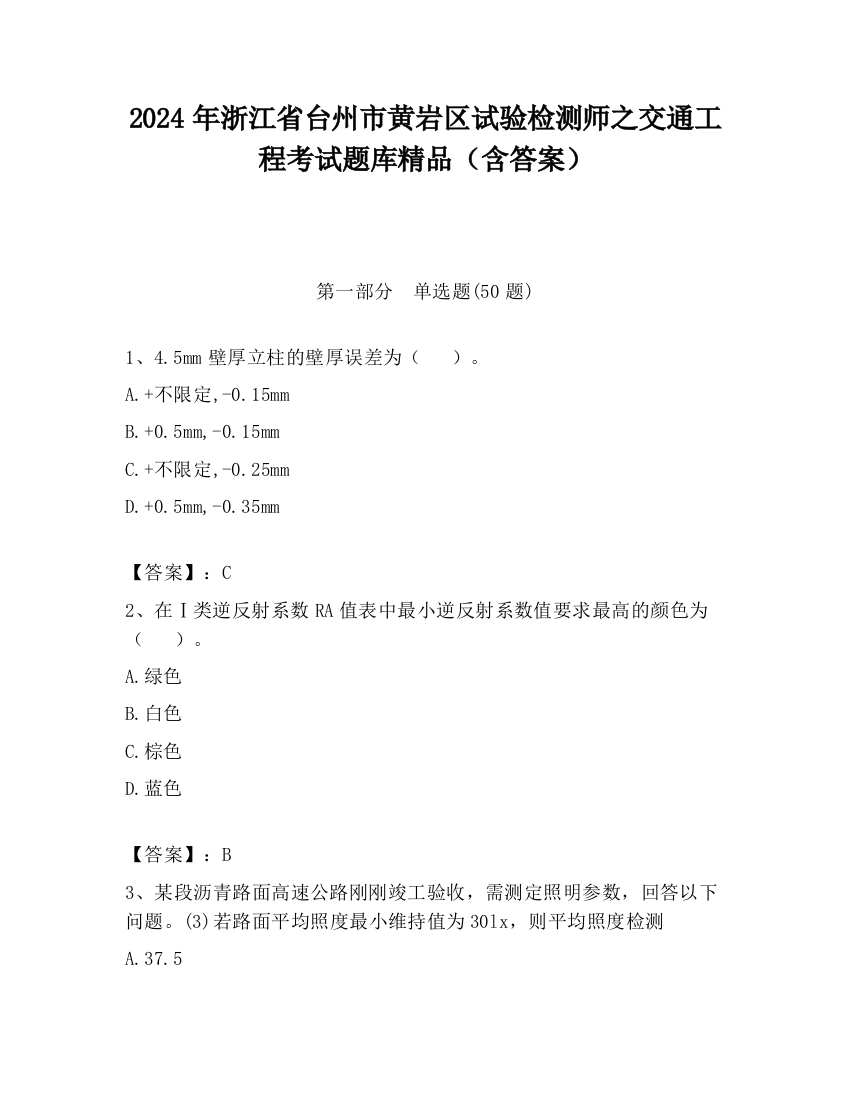 2024 年浙江省台州市黄岩区试验检测师之交通工程考试题库精品（含答案）

第一部分　单选题(50 题)

1、4.5mm 壁厚立柱的壁厚误差为（　　）。

A.+不限定,-0.15mm

B.+0.5mm,-0.15mm

C.+不限定,-0.25mm

D.+0.5mm,-0.35mm

【答案】：C

2、在Ⅰ类逆反射系数 RA 值表中最小逆反射系数值要求最高的颜色为（　　）。

A.绿色

B.白色

C.棕色

D.蓝色

【答案】：B

3、某段沥青路面高速公路刚刚竣工验收，需测定照明参数，回答以下问题。(3)若路面平均照度最小维持值为 30lx，则平均照度检测

A.37.5